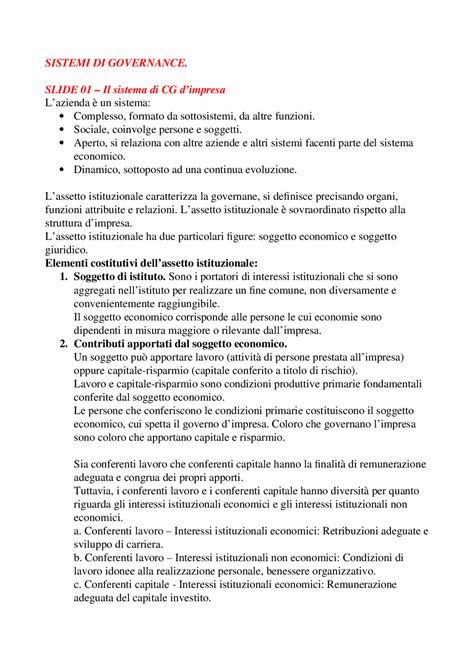 SISTEMI DI GOVERNANCE.

SLIDE 01 – Il sistema di CG d'impresa
L'azienda è un sistema:
• Complesso, formato da sottosistemi, da altre funzioni.
• Sociale, coinvolge persone e soggetti.
• Aperto, si relaziona con altre aziende e altri sistemi facenti parte del sistema economico.
• Dinamico, sottoposto ad una continua evoluzione.

L'assetto istituzionale caratterizza la governane, si definisce precisando organi, funzioni attribuite e relazioni. L'assetto istituzionale è sovraordinato rispetto alla struttura d'impresa.
L'assetto istituzionale ha due particolari figure: soggetto economico e soggetto giuridico.
Elementi costitutivi dell'assetto istituzionale:
1. Soggetto di istituto. Sono i portatori di interessi istituzionali che si sono aggregati nell'istituto per realizzare un fine comune, non diversamente e convenientemente raggiungibile.
Il soggetto economico corrisponde alle persone le cui economie sono dipendenti in misura maggiore o rilevante dall'impresa.
2. Contributi apportati dal soggetto economico.
Un soggetto può apportare lavoro (attività di persone prestata all'impresa) oppure capitale-risparmio (capitale conferito a titolo di rischio).
Lavoro e capitale-risparmio sono condizioni produttive primarie fondamentali conferite dal soggetto economico.
Le persone che conferiscono le condizioni primarie costituiscono il soggetto economico, cui spetta il governo d'impresa. Coloro che governano l'impresa sono coloro che apportano capitale e risparmio.

Sia conferenti lavoro che conferenti capitale hanno la finalità di remunerazione adeguata e congrua dei propri apporti.
Tuttavia, i conferenti lavoro e i conferenti capitale hanno diversità per quanto riguarda gli interessi istituzionali economici e gli interessi istituzionali non economici.
a. Conferenti lavoro – Interessi istituzionali economici: Retribuzioni adeguate e sviluppo di carriera.
b. Conferenti lavoro – Interessi istituzionali non economici: Condizioni di lavoro idonee alla realizzazione personale, benessere organizzativo.
c. Conferenti capitale - Interessi istituzionali economici: Remunerazione adeguata del capitale investito.